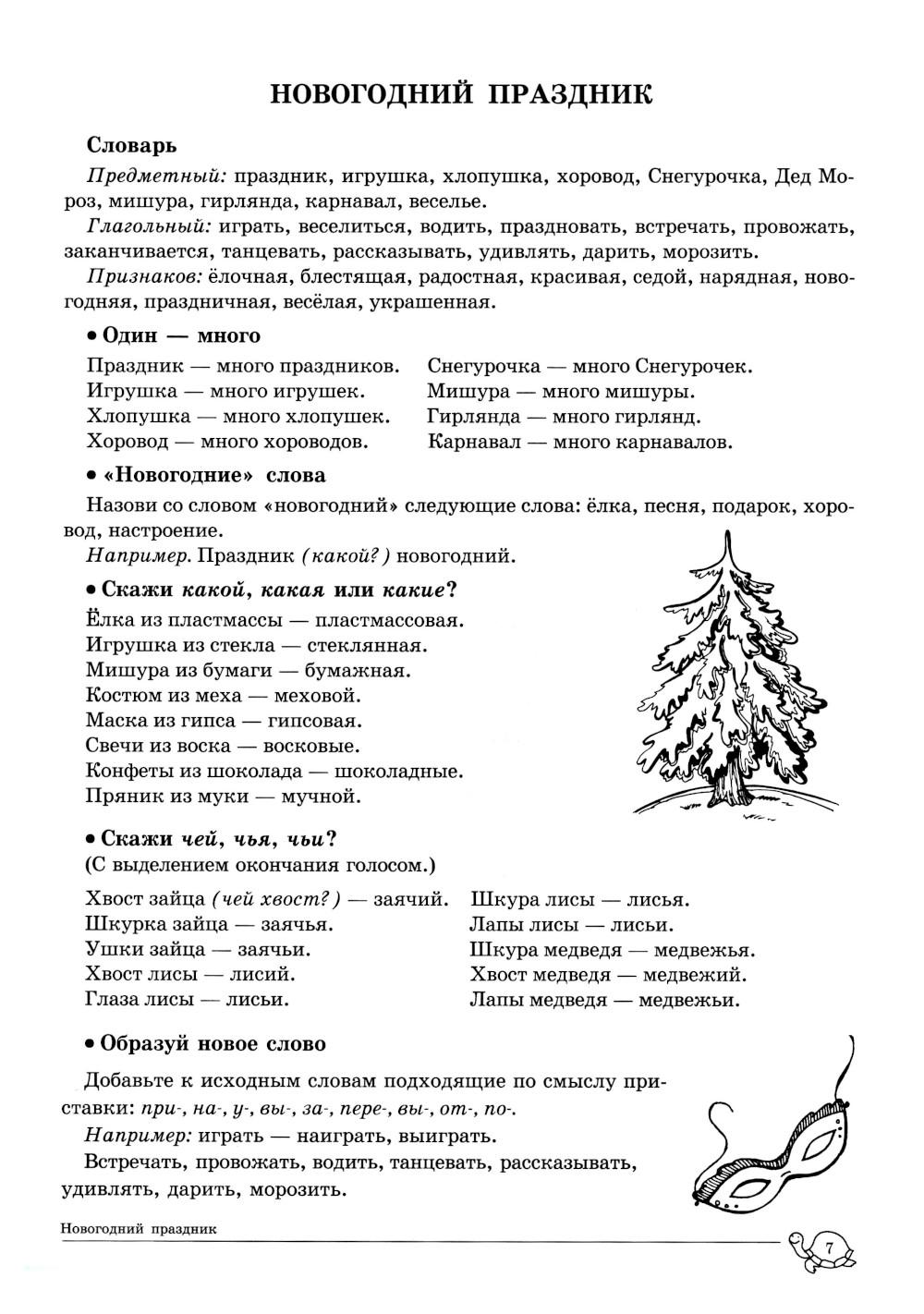 НОВОГОДНИЙ ПРАЗДНИК

Словарь

Предметный: праздник, игрушка, хлопушка, хоровод, Снегурочка, Дед Мороз, мишура, гирлянда, карнавал, веселье.

Глагольный: играть, веселиться, водить, праздновать, встречать, провожать, заканчивается, танцевать, рассказывать, удивлять, дарить, морозить.

Признаков: ёлочная, блестящая, радостная, красивая, седой, нарядная, новогодняя, праздничная, весёлая, украшенная.

• Один — много

Праздник — много праздников.
Игрушка — много игрушек.
Хлопушка — много хлопушек.
Хоровод — много хороводов.

Снегурочка — много Снегурочек.
Мишура — много мишуры.
Гирлянда — много гирлянд.
Карнавал — много карнавалов.

• «Новогодние» слова

Назови со словом «новогодний» следующие слова: ёлка, песня, подарок, хоровод, настроение.

Например. Праздник (какой?) новогодний.

• Скажи какой, какая или какие?

Ёлка из пластмассы — пластмассовая.
Игрушка из стекла — стеклянная.
Мишура из бумаги — бумажная.
Костюм из меха — меховой.
Маска из гипса — гипсовая.
Свечи из воска — восковые.
Конфеты из шоколада — шоколадные.
Пряник из муки — мучной.

• Скажи чей, чья, чьи?
(С выделением окончания голосом.)

Хвост зайца (чей хвост?) — заячий.
Шкурка зайца — заячья.
Ушки зайца — заячьи.
Хвост лисы — лисий.
Глаза лисы — лисьи.

Шкура лисы — лисья.
Лапы лисы — лисьи.
Шкура медведя — медвежья.
Хвост медведя — медвежий.
Лапы медведя — медвежьи.

• Образуй новое слово

Добавьте к исходным словам подходящие по смыслу приставки: при-, на-, у-, вы-, за-, пере-, вы-, от-, по-.

Например: играть — наиграть, выиграть.

Встречать, провожать, водить, танцевать, рассказывать, удивлять, дарить, морозить.

Новогодний праздник

7